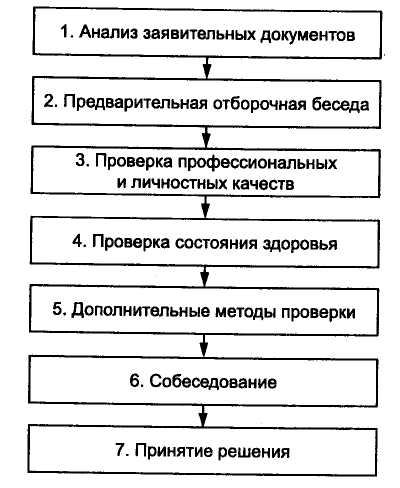 1. Анализ заявительных документов

2. Предварительная отборочная беседа

3. Проверка профессиональных и личностных качеств

4. Проверка состояния здоровья

5. Дополнительные методы проверки

6. Собеседование

7. Принятие решения